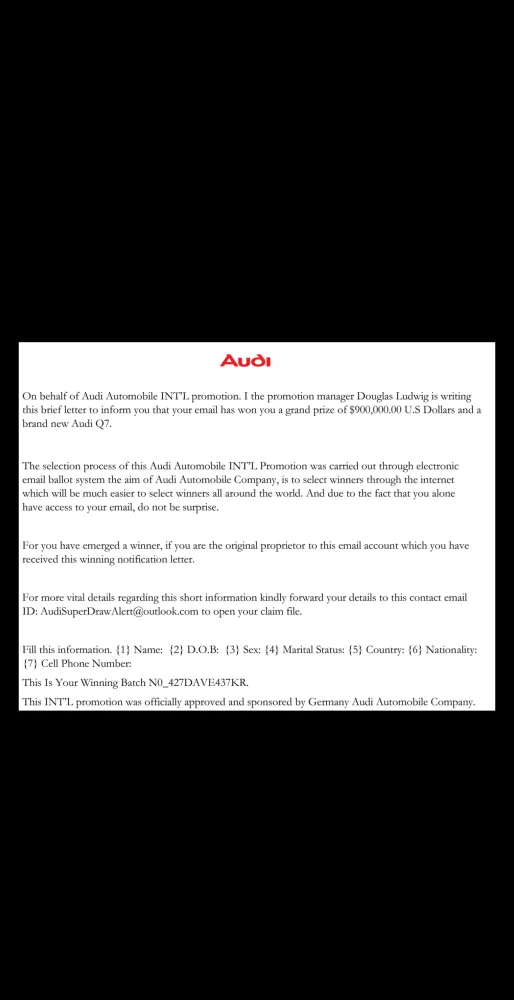 Audi

On behalf of Audi Automobile INT'L promotion. I the promotion manager Douglas Ludwig is writing this brief letter to inform you that your email has won you a grand prize of $900,000.00 U.S Dollars and a brand new Audi Q7.

The selection process of this Audi Automobile INT'L Promotion was carried out through electronic email ballot system the aim of Audi Automobile Company, is to select winners through the internet which will be much easier to select winners all around the world. And due to the fact that you alone have access to your email, do not be surprise.

For you have emerged a winner, if you are the original proprietor to this email account which you have received this winning notification letter.

For more vital details regarding this short information kindly forward your details to this contact email ID: AudiSuperDrawAlert@outlook.com to open your claim file.

Fill this information. {1} Name: {2} D.O.B: {3} Sex: {4} Marital Status: {5} Country: {6} Nationality: {7} Cell Phone Number:

This Is Your Winning Batch N0_427DAVE437KR.

This INT'L promotion was officially approved and sponsored by Germany Audi Automobile Company.